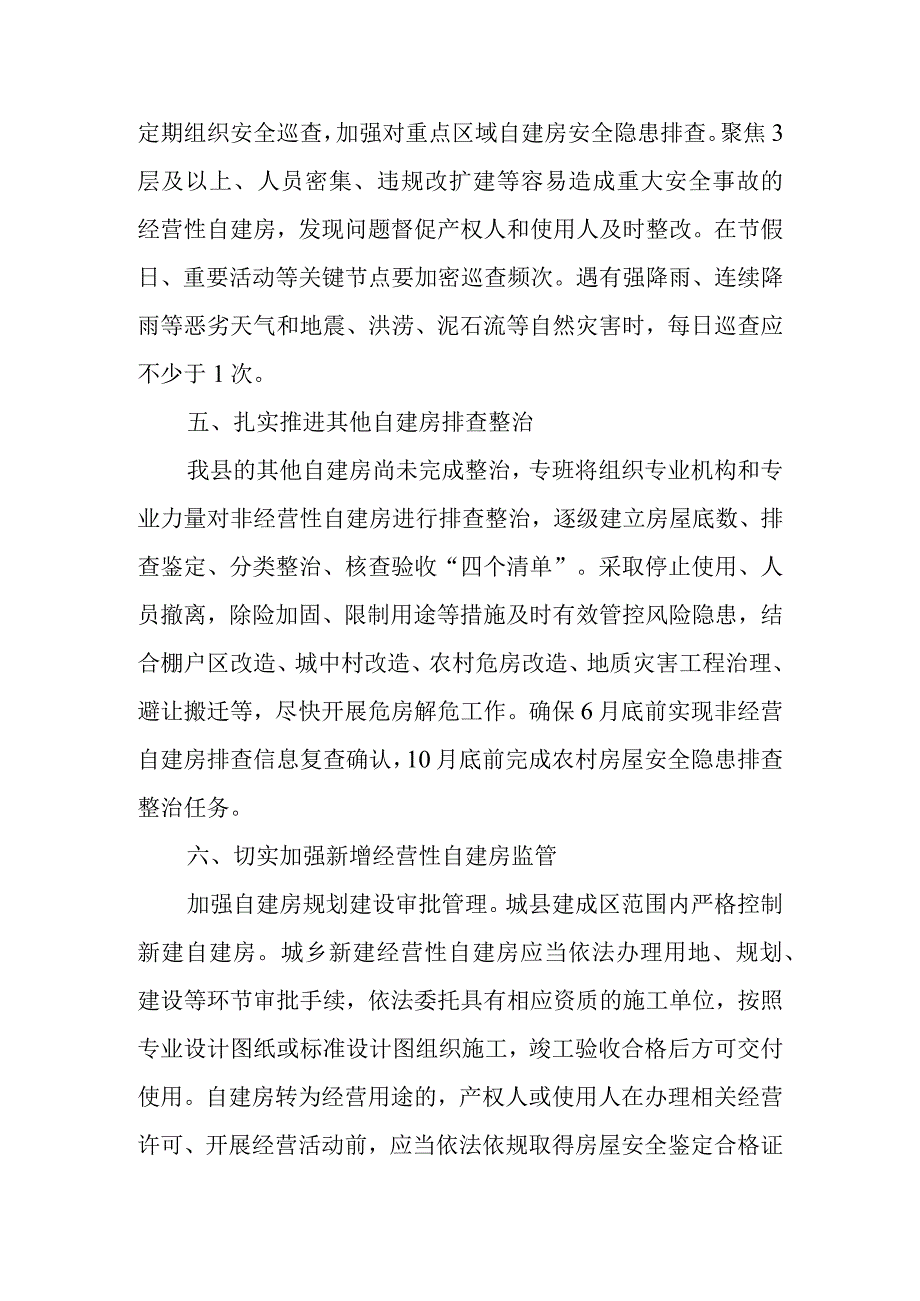 定期组织安全巡查，加强对重点区域自建房安全隐患排查。聚焦3层及以上、人员密集、违规改扩建等容易造成重大安全事故的经营性自建房，发现问题督促产权人和使用人及时整改。在节假日、重要活动等关键节点要加密巡查频次。遇有强降雨、连续降雨等恶劣天气和地震、洪涝、泥石流等自然灾害时，每日巡查应不少于1次。

五、扎实推进其他自建房排查整治

我县的其他自建房尚未完成整治，专班将组织专业机构和专业力量对非经营性自建房进行排查整治，逐级建立房屋底数、排查鉴定、分类整治、核查验收“四个清单”。采取停止使用、人员撤离，除险加固、限制用途等措施及时有效管控风险隐患，结合棚户区改造、城中村改造、农村危房改造、地质灾害工程治理、避让搬迁等，尽快开展危房解危工作。确保6月底前实现非经营自建房排查信息复查确认，10月底前完成农村房屋安全隐患排查整治任务。

六、切实加强新增经营性自建房监管

加强自建房规划建设审批管理。城县建成区范围内严格控制新建自建房。城乡新建经营性自建房应当依法办理用地、规划、建设等环节审批手续，依法委托具有相应资质的施工单位，按照专业设计图纸或标准设计图组织施工，竣工验收合格后方可交付使用。自建房转为经营用途的，产权人或使用人在办理相关经营许可、开展经营活动前，应当依法依规取得房屋安全鉴定合格证